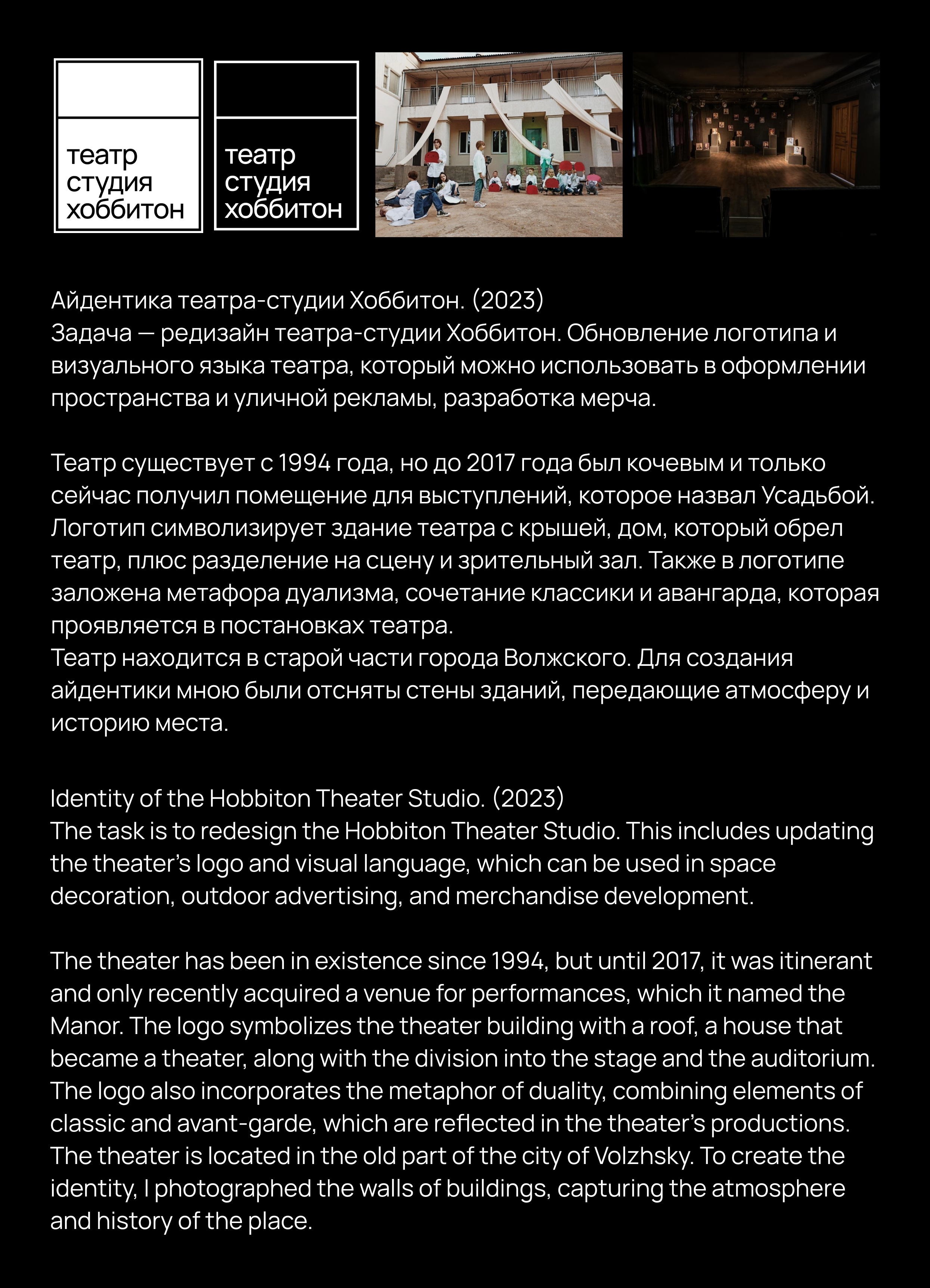 театр
студия
хоббитон

театр
студия
хоббитон

Айдентика театра-студии Хоббитон. (2023)
Задача — редизайн театра-студии Хоббитон. Обновление логотипа и визуального языка театра, который можно использовать в оформлении пространства и уличной рекламы, разработка мерча.

Театр существует с 1994 года, но до 2017 года был кочевым и только сейчас получил помещение для выступлений, которое назвал Усадьбой. Логотип символизирует здание театра с крышей, дом, который обрел театр, плюс разделение на сцену и зрительный зал. Также в логотипе заложена метафора дуализма, сочетание классики и авангарда, которая проявляется в постановках театра.
Театр находится в старой части города Волжского. Для создания айдентики мною были отсняты стены зданий, передающие атмосферу и историю места.

Identity of the Hobbiton Theater Studio. (2023)
The task is to redesign the Hobbiton Theater Studio. This includes updating the theater's logo and visual language, which can be used in space decoration, outdoor advertising, and merchandise development.

The theater has been in existence since 1994, but until 2017, it was itinerant and only recently acquired a venue for performances, which it named the Manor. The logo symbolizes the theater building with a roof, a house that became a theater, along with the division into the stage and the auditorium. The logo also incorporates the metaphor of duality, combining elements of classic and avant-garde, which are reflected in the theater's productions. The theater is located in the old part of the city of Volzhsky. To create the identity, I photographed the walls of buildings, capturing the atmosphere and history of the place.